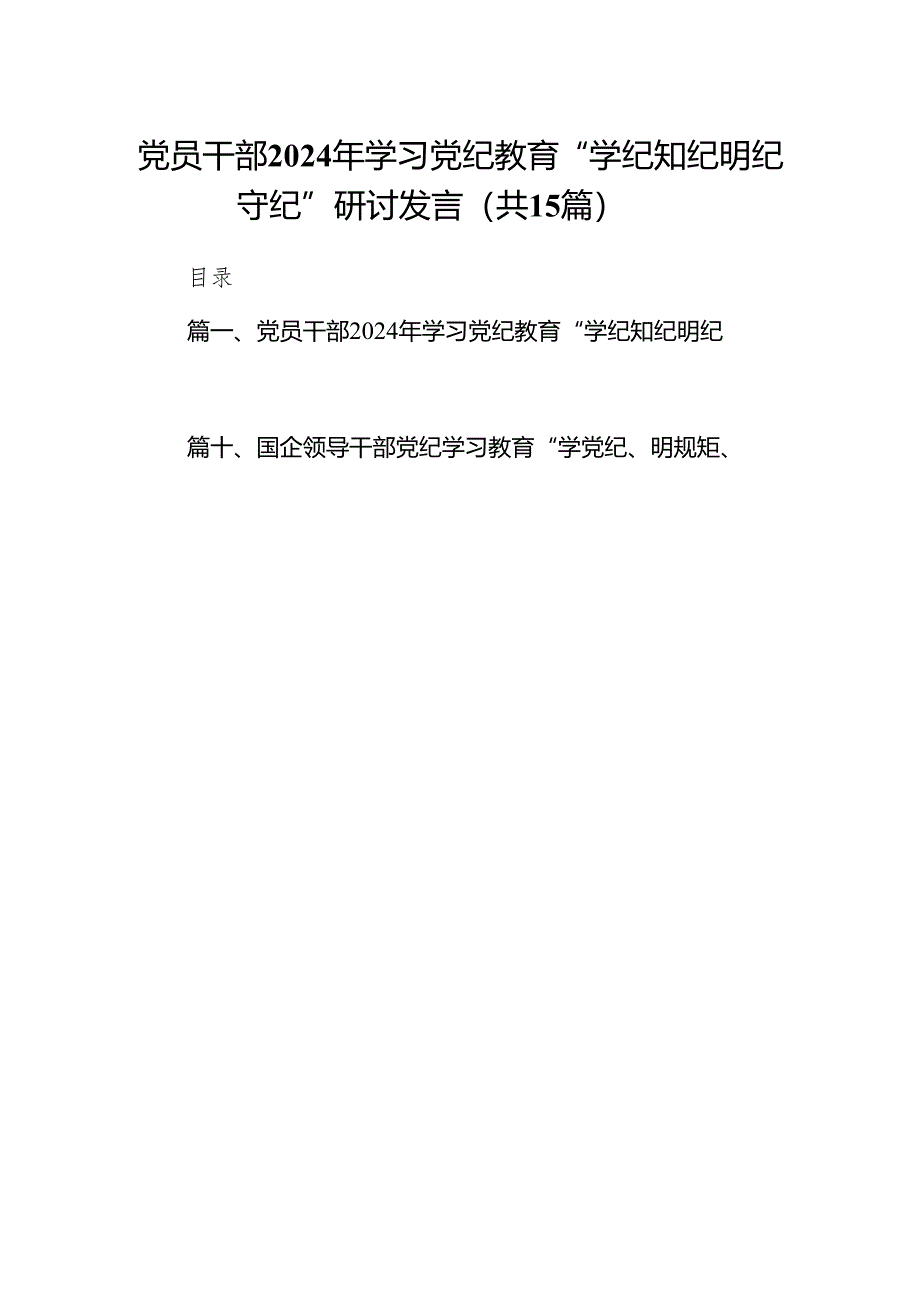 党员干部2024年学习党纪教育“学纪知纪明纪守纪”研讨发言（共15篇）

目录

篇一、党员干部2024年学习党纪教育“学纪知纪明纪

篇十、国企领导干部党纪学习教育“学党纪、明规矩、